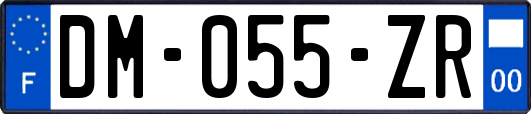 F
DM-055-ZR
00